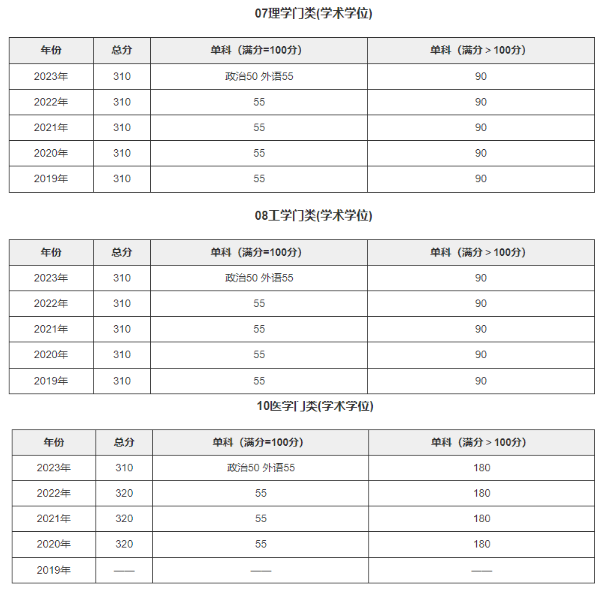 07理学门类(学术学位)

| 年份 | 总分 | 单科（满分=100分） | 单科（满分＞100分） |
|---|---|---|---|
| 2023年 | 310 | 政治50 外语55 | 90 |
| 2022年 | 310 | 55 | 90 |
| 2021年 | 310 | 55 | 90 |
| 2020年 | 310 | 55 | 90 |
| 2019年 | 310 | 55 | 90 |

08工学门类(学术学位)

| 年份 | 总分 | 单科（满分=100分） | 单科（满分＞100分） |
|---|---|---|---|
| 2023年 | 310 | 政治50 外语55 | 90 |
| 2022年 | 310 | 55 | 90 |
| 2021年 | 310 | 55 | 90 |
| 2020年 | 310 | 55 | 90 |
| 2019年 | 310 | 55 | 90 |

10医学门类(学术学位)

| 年份 | 总分 | 单科（满分=100分） | 单科（满分＞100分） |
|---|---|---|---|
| 2023年 | 310 | 政治50 外语55 | 180 |
| 2022年 | 320 | 55 | 180 |
| 2021年 | 320 | 55 | 180 |
| 2020年 | 320 | 55 | 180 |
| 2019年 | —— | —— | —— |